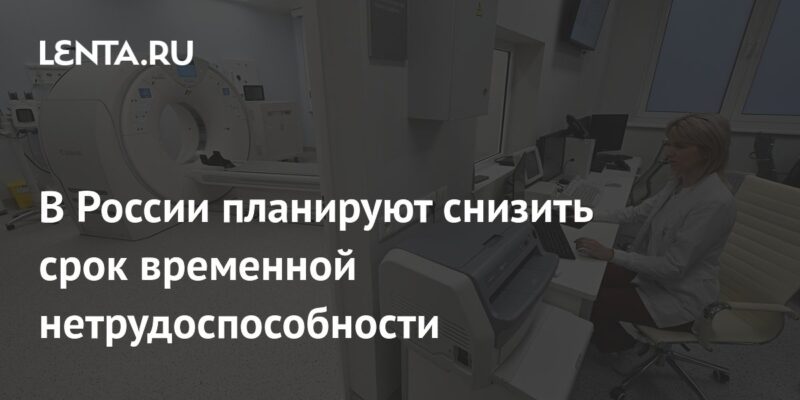 LENTA.RU

В России планируют снизить срок временной нетрудоспособности